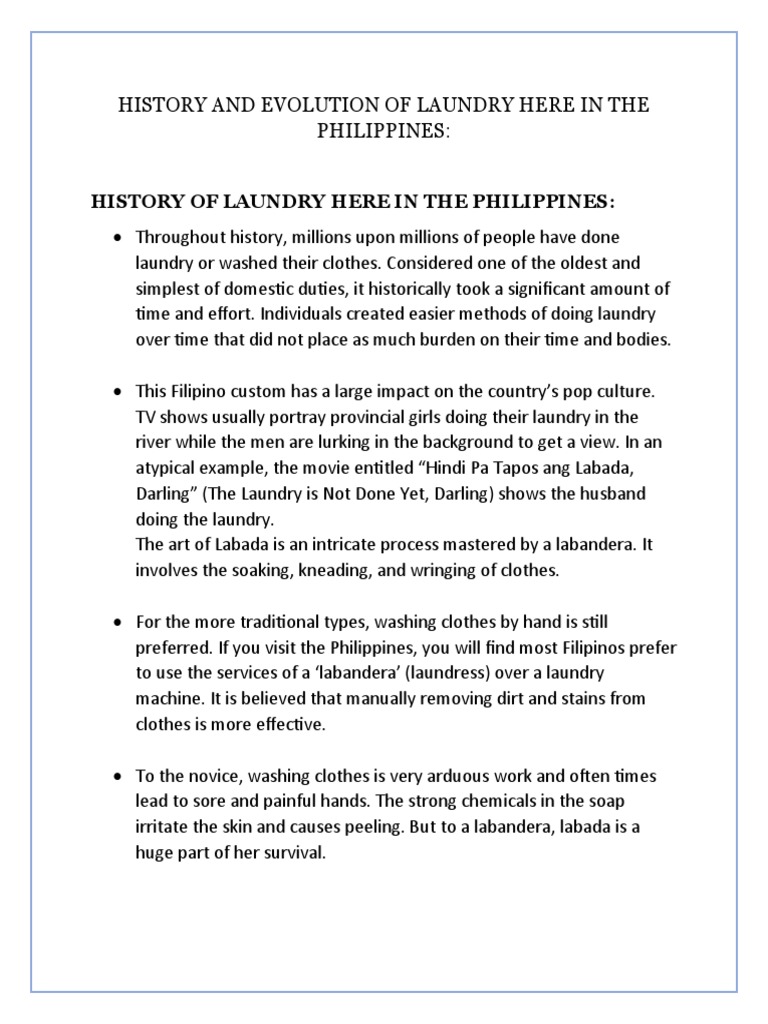 HISTORY AND EVOLUTION OF LAUNDRY HERE IN THE PHILIPPINES:

HISTORY OF LAUNDRY HERE IN THE PHILIPPINES:

• Throughout history, millions upon millions of people have done laundry or washed their clothes. Considered one of the oldest and simplest of domestic duties, it historically took a significant amount of time and effort. Individuals created easier methods of doing laundry over time that did not place as much burden on their time and bodies.

• This Filipino custom has a large impact on the country's pop culture. TV shows usually portray provincial girls doing their laundry in the river while the men are lurking in the background to get a view. In an atypical example, the movie entitled "Hindi Pa Tapos ang Labada, Darling" (The Laundry is Not Done Yet, Darling) shows the husband doing the laundry.
The art of Labada is an intricate process mastered by a labandera. It involves the soaking, kneading, and wringing of clothes.

• For the more traditional types, washing clothes by hand is still preferred. If you visit the Philippines, you will find most Filipinos prefer to use the services of a 'labandera' (laundress) over a laundry machine. It is believed that manually removing dirt and stains from clothes is more effective.

• To the novice, washing clothes is very arduous work and often times lead to sore and painful hands. The strong chemicals in the soap irritate the skin and causes peeling. But to a labandera, labada is a huge part of her survival.